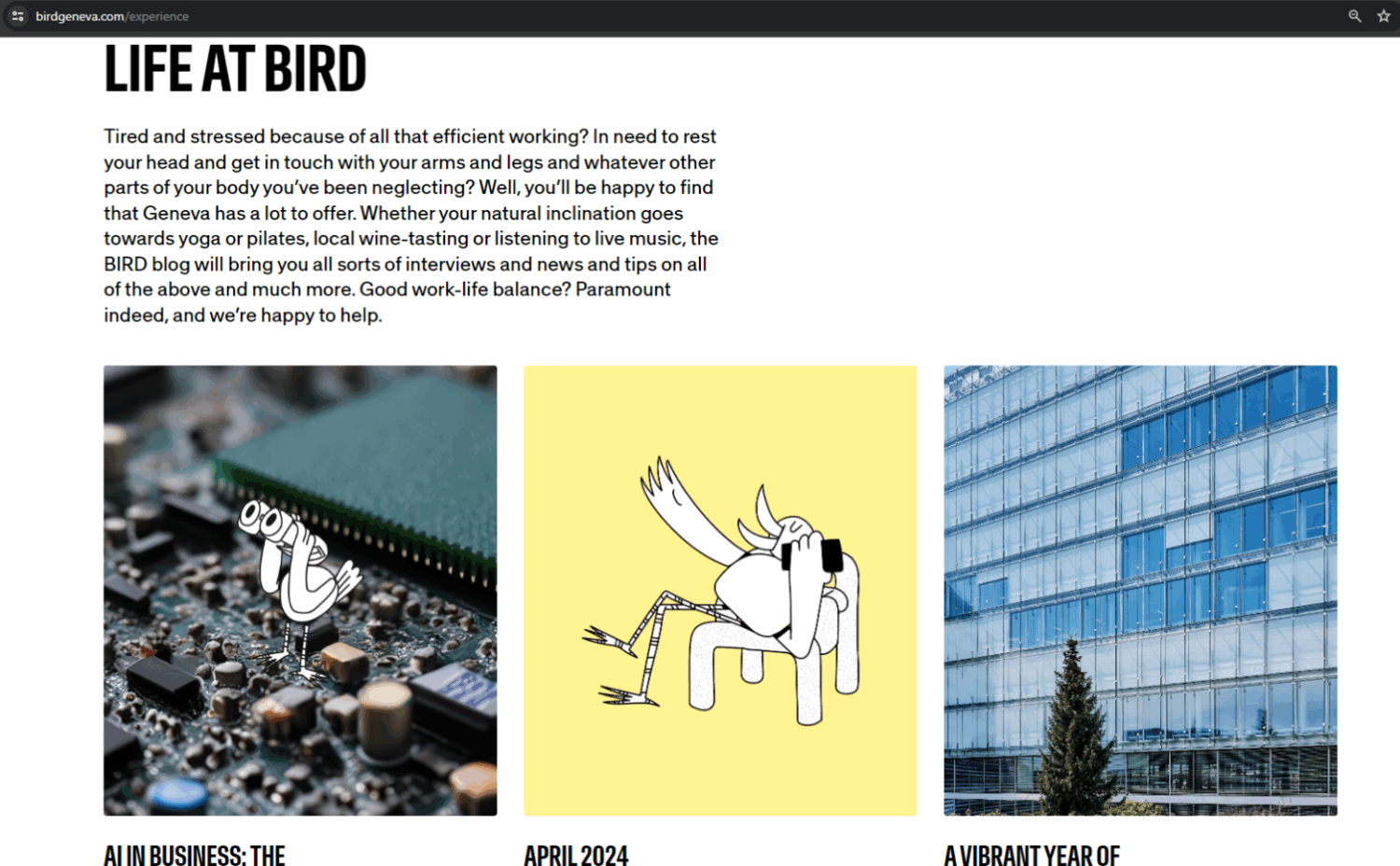 birdgeneva.com/experience

LIFE AT BIRD

Tired and stressed because of all that efficient working? In need to rest your head and get in touch with your arms and legs and whatever other parts of your body you've been neglecting? Well, you'll be happy to find that Geneva has a lot to offer. Whether your natural inclination goes towards yoga or pilates, local wine-tasting or listening to live music, the BIRD blog will bring you all sorts of interviews and news and tips on all of the above and much more. Good work-life balance? Paramount indeed, and we're happy to help.

AI IN BUSINESS: THE

APRIL 2024

A VIBRANT YEAR OF